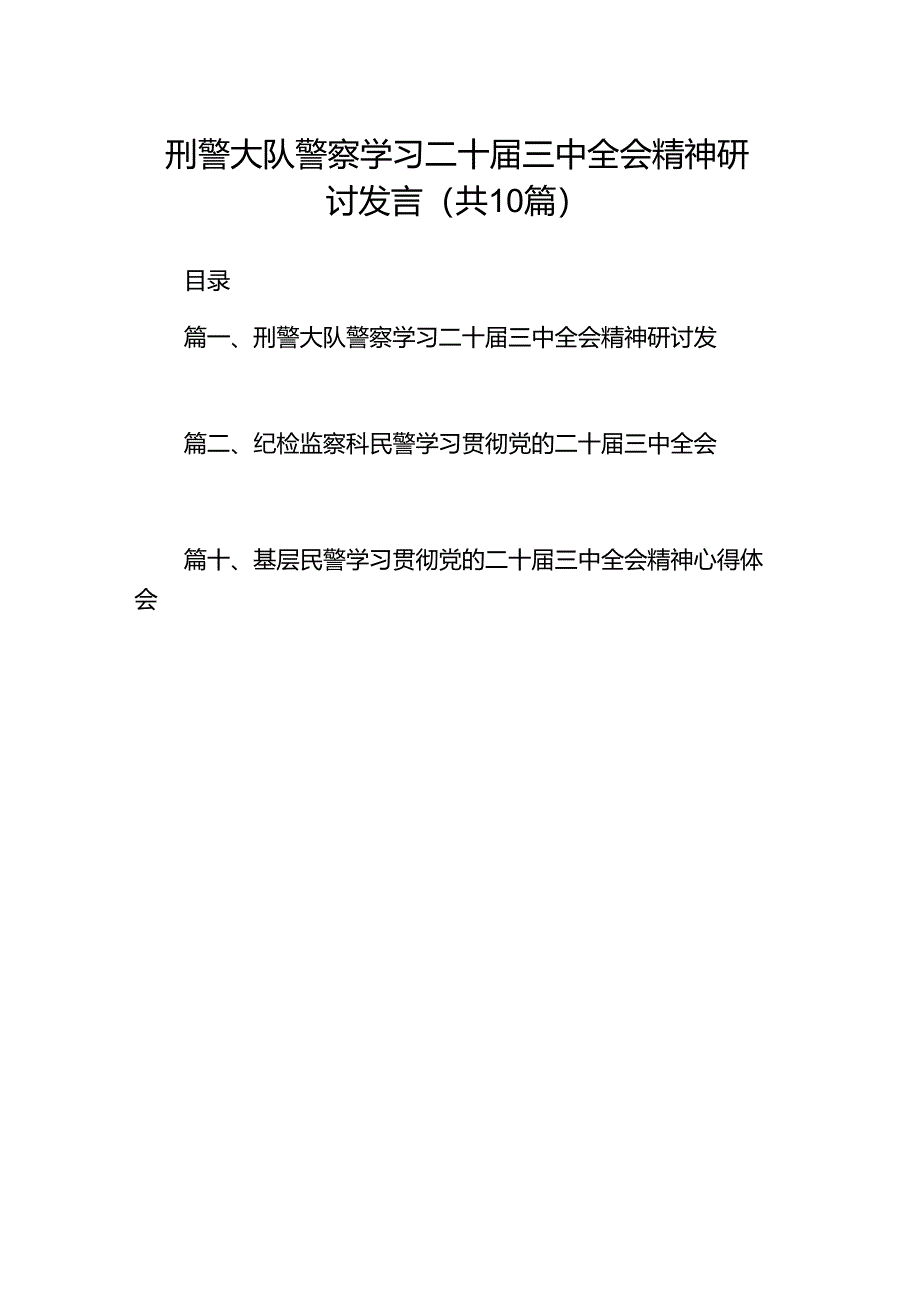 刑警大队警察学习二十届三中全会精神研讨发言（共10篇）

目录

篇一、刑警大队警察学习二十届三中全会精神研讨发

篇二、纪检监察科民警学习贯彻党的二十届三中全会

篇十、基层民警学习贯彻党的二十届三中全会精神心得体会